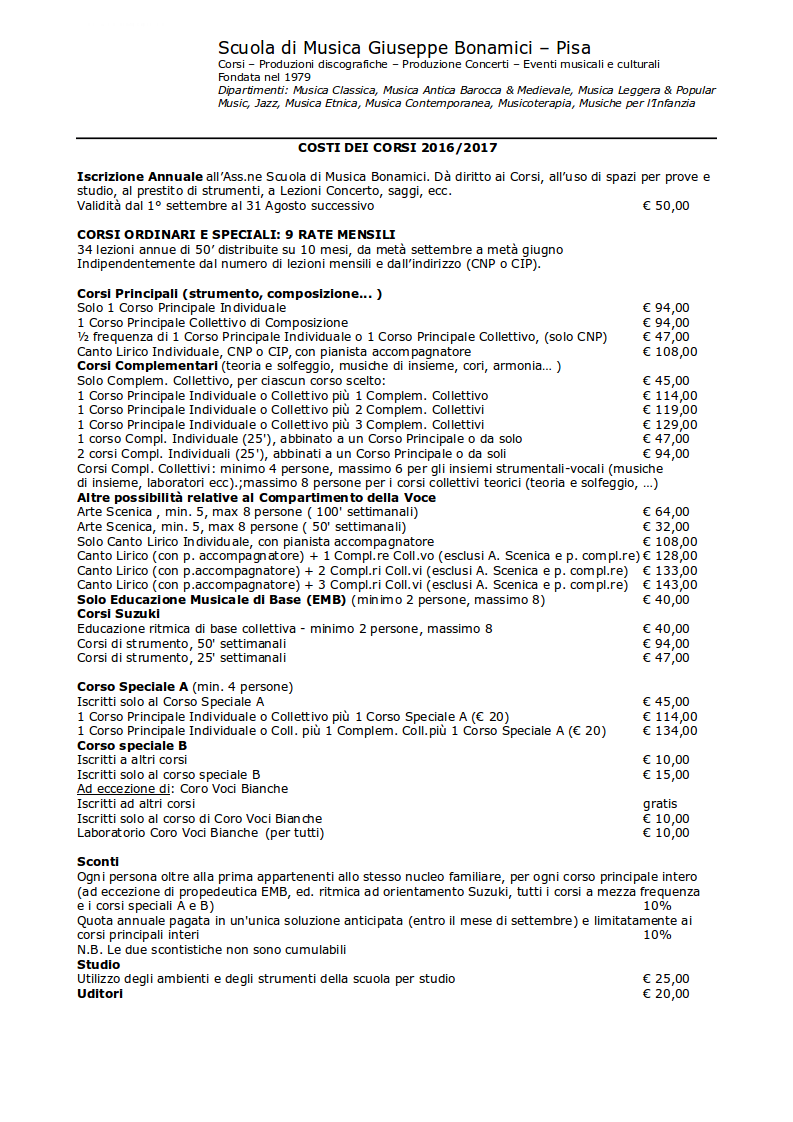 Scuola di Musica Giuseppe Bonamici – Pisa
Corsi – Produzioni discografiche – Produzione Concerti – Eventi musicali e culturali
Fondata nel 1979
Dipartimenti: Musica Classica, Musica Antica Barocca & Medievale, Musica Leggera & Popular Music, Jazz, Musica Etnica, Musica Contemporanea, Musicoterapia, Musiche per l'Infanzia

COSTI DEI CORSI 2016/2017

Iscrizione Annuale all'Ass.ne Scuola di Musica Bonamici. Dà diritto ai Corsi, all'uso di spazi per prove e studio, al prestito di strumenti, a Lezioni Concerto, saggi, ecc.
Validità dal 1° settembre al 31 Agosto successivo € 50,00

CORSI ORDINARI E SPECIALI: 9 RATE MENSILI
34 lezioni annue di 50' distribuite su 10 mesi, da metà settembre a metà giugno
Indipendentemente dal numero di lezioni mensili e dall'indirizzo (CNP o CIP).

Corsi Principali (strumento, composizione... )
Solo 1 Corso Principale Individuale € 94,00
1 Corso Principale Collettivo di Composizione € 94,00
½ frequenza di 1 Corso Principale Individuale o 1 Corso Principale Collettivo, (solo CNP) € 47,00
Canto Lirico Individuale, CNP o CIP, con pianista accompagnatore € 108,00
Corsi Complementari (teoria e solfeggio, musiche di insieme, cori, armonia… )
Solo Complem. Collettivo, per ciascun corso scelto: € 45,00
1 Corso Principale Individuale o Collettivo più 1 Complem. Collettivo € 114,00
1 Corso Principale Individuale o Collettivo più 2 Complem. Collettivi € 119,00
1 Corso Principale Individuale o Collettivo più 3 Complem. Collettivi € 129,00
1 corso Compl. Individuale (25'), abbinato a un Corso Principale o da solo € 47,00
2 corsi Compl. Individuali (25'), abbinati a un Corso Principale o da soli € 94,00
Corsi Compl. Collettivi: minimo 4 persone, massimo 6 per gli insiemi strumentali-vocali (musiche di insieme, laboratori ecc).;massimo 8 persone per i corsi collettivi teorici (teoria e solfeggio, …)
Altre possibilità relative al Compartimento della Voce
Arte Scenica , min. 5, max 8 persone ( 100' settimanali) € 64,00
Arte Scenica, min. 5, max 8 persone ( 50' settimanali) € 32,00
Solo Canto Lirico Individuale, con pianista accompagnatore € 108,00
Canto Lirico (con p. accompagnatore) + 1 Compl.re Coll.vo (esclusi A. Scenica e p. compl.re) € 128,00
Canto Lirico (con p.accompagnatore) + 2 Compl.ri Coll.vi (esclusi A. Scenica e p. compl.re) € 133,00
Canto Lirico (con p.accompagnatore) + 3 Compl.ri Coll.vi (esclusi A. Scenica e p. compl.re) € 143,00
Solo Educazione Musicale di Base (EMB) (minimo 2 persone, massimo 8) € 40,00
Corsi Suzuki
Educazione ritmica di base collettiva - minimo 2 persone, massimo 8 € 40,00
Corsi di strumento, 50' settimanali € 94,00
Corsi di strumento, 25' settimanali € 47,00

Corso Speciale A (min. 4 persone)
Iscritti solo al Corso Speciale A € 45,00
1 Corso Principale Individuale o Collettivo più 1 Corso Speciale A (€ 20) € 114,00
1 Corso Principale Individuale o Coll. più 1 Complem. Coll.più 1 Corso Speciale A (€ 20) € 134,00
Corso speciale B
Iscritti a altri corsi € 10,00
Iscritti solo al corso speciale B € 15,00
Ad eccezione di: Coro Voci Bianche
Iscritti ad altri corsi gratis
Iscritti solo al corso di Coro Voci Bianche € 10,00
Laboratorio Coro Voci Bianche (per tutti) € 10,00

Sconti
Ogni persona oltre alla prima appartenenti allo stesso nucleo familiare, per ogni corso principale intero (ad eccezione di propedeutica EMB, ed. ritmica ad orientamento Suzuki, tutti i corsi a mezza frequenza e i corsi speciali A e B) 10%
Quota annuale pagata in un'unica soluzione anticipata (entro il mese di settembre) e limitatamente ai corsi principali interi 10%
N.B. Le due scontistiche non sono cumulabili
Studio
Utilizzo degli ambienti e degli strumenti della scuola per studio € 25,00
Uditori € 20,00